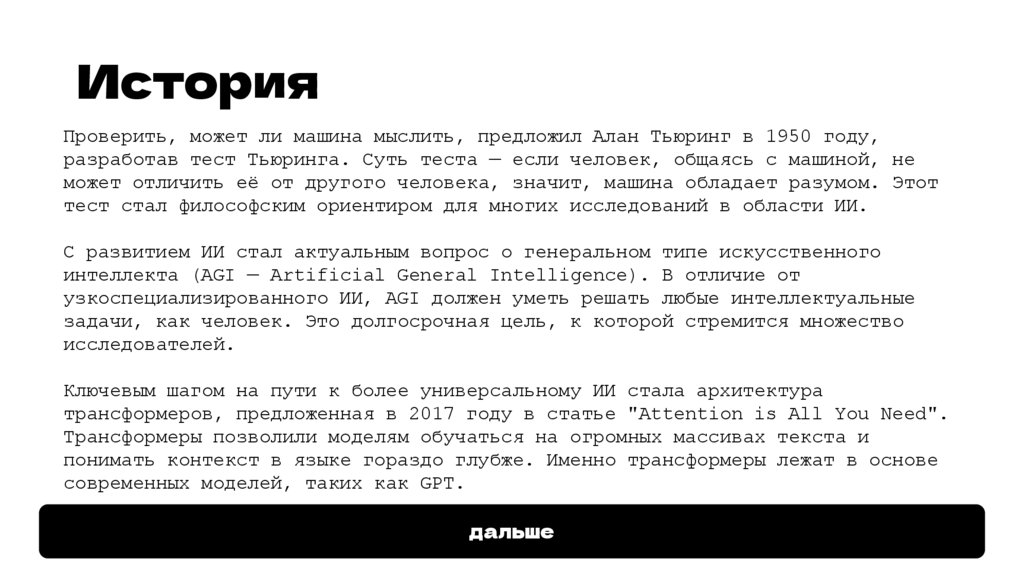 История

Проверить, может ли машина мыслить, предложил Алан Тьюринг в 1950 году, разработав тест Тьюринга. Суть теста — если человек, общаясь с машиной, не может отличить её от другого человека, значит, машина обладает разумом. Этот тест стал философским ориентиром для многих исследований в области ИИ.

С развитием ИИ стал актуальным вопрос о генеральном типе искусственного интеллекта (AGI — Artificial General Intelligence). В отличие от узкоспециализированного ИИ, AGI должен уметь решать любые интеллектуальные задачи, как человек. Это долгосрочная цель, к которой стремится множество исследователей.

Ключевым шагом на пути к более универсальному ИИ стала архитектура трансформеров, предложенная в 2017 году в статье "Attention is All You Need". Трансформеры позволили моделям обучаться на огромных массивах текста и понимать контекст в языке гораздо глубже. Именно трансформеры лежат в основе современных моделей, таких как GPT.

дальше